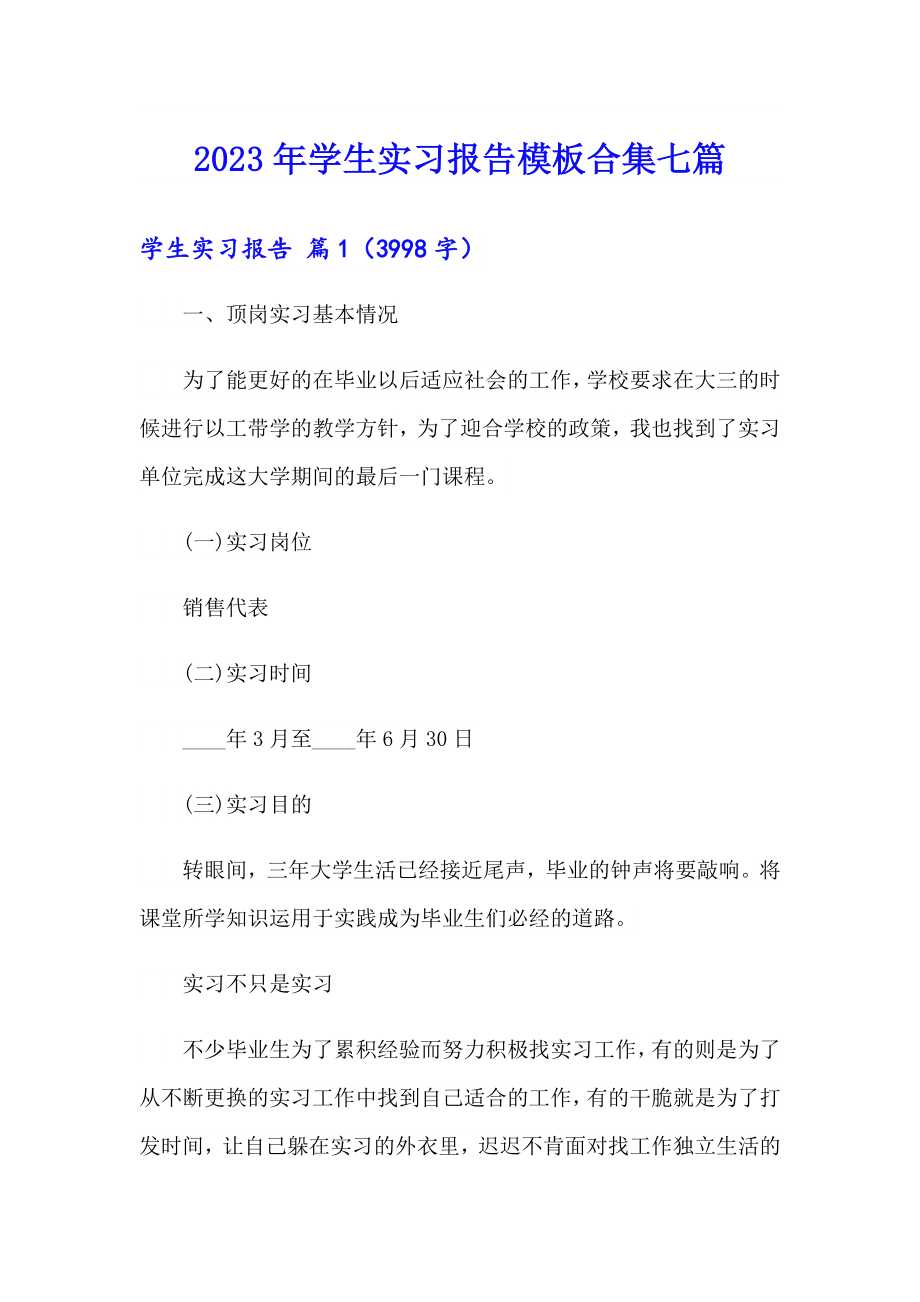 2023年学生实习报告模板合集七篇

学生实习报告 篇1（3998字）

一、顶岗实习基本情况

为了能更好的在毕业以后适应社会的工作，学校要求在大三的时候进行以工带学的教学方针，为了迎合学校的政策，我也找到了实习单位完成这大学期间的最后一门课程。

(一)实习岗位

销售代表

(二)实习时间

____年3月至____年6月30日

(三)实习目的

转眼间，三年大学生活已经接近尾声，毕业的钟声将要敲响。将课堂所学知识运用于实践成为毕业生们必经的道路。

实习不只是实习

不少毕业生为了累积经验而努力积极找实习工作，有的则是为了从不断更换的实习工作中找到自己适合的工作，有的干脆就是为了打发时间，让自己躲在实习的外衣里，迟迟不肯面对找工作独立生活的